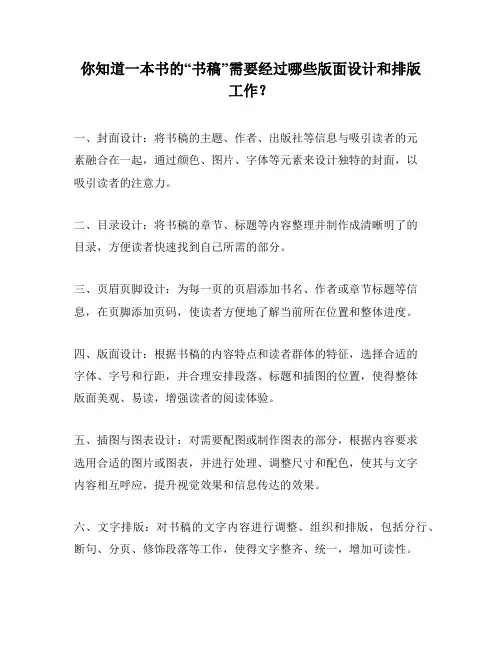 你知道一本书的“书稿”需要经过哪些版面设计和排版工作？

一、封面设计：将书稿的主题、作者、出版社等信息与吸引读者的元素融合在一起，通过颜色、图片、字体等元素来设计独特的封面，以吸引读者的注意力。

二、目录设计：将书稿的章节、标题等内容整理并制作成清晰明了的目录，方便读者快速找到自己所需的部分。

三、页眉页脚设计：为每一页的页眉添加书名、作者或章节标题等信息，在页脚添加页码，使读者方便地了解当前所在位置和整体进度。

四、版面设计：根据书稿的内容特点和读者群体的特征，选择合适的字体、字号和行距，并合理安排段落、标题和插图的位置，使得整体版面美观、易读，增强读者的阅读体验。

五、插图与图表设计：对需要配图或制作图表的部分，根据内容要求选用合适的图片或图表，并进行处理、调整尺寸和配色，使其与文字内容相互呼应，提升视觉效果和信息传达的效果。

六、文字排版：对书稿的文字内容进行调整、组织和排版，包括分行、断句、分页、修饰段落等工作，使得文字整齐、统一，增加可读性。